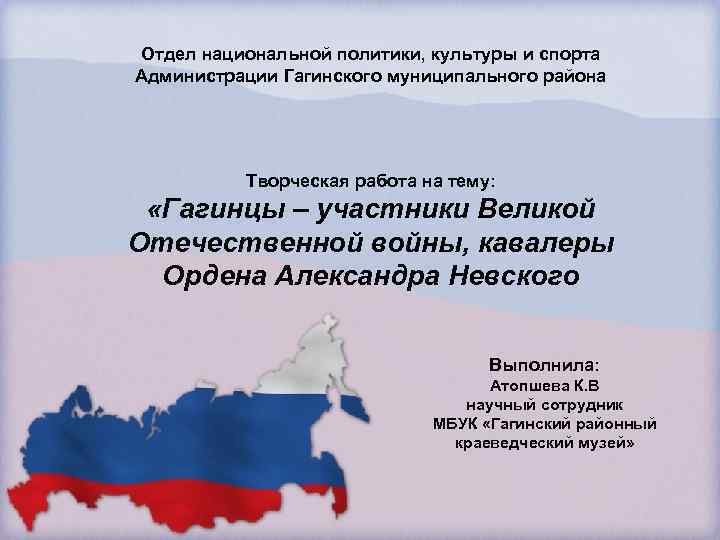 Отдел национальной политики, культуры и спорта Администрации Гагинского муниципального района

Творческая работа на тему:
«Гагинцы – участники Великой Отечественной войны, кавалеры Ордена Александра Невского

Выполнила:
Атопшева К.В
научный сотрудник
МБУК «Гагинский районный краеведческий музей»